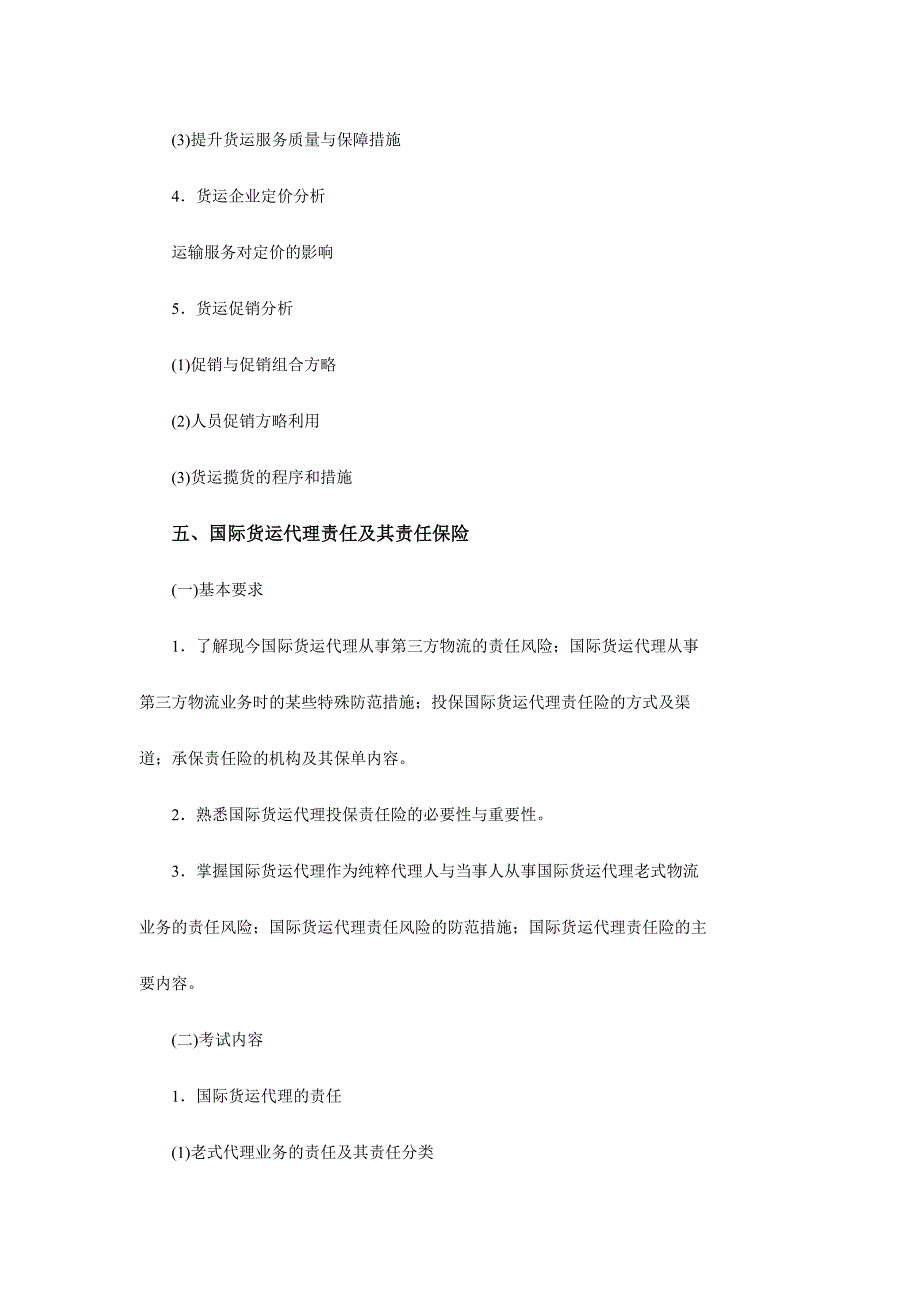 (3)提升货运服务质量与保障措施

4．货运企业定价分析

运输服务对定价的影响

5．货运促销分析

(1)促销与促销组合方略

(2)人员促销方略利用

(3)货运揽货的程序和措施

五、国际货运代理责任及其责任保险

(一)基本要求

1．了解现今国际货运代理从事第三方物流的责任风险；国际货运代理从事第三方物流业务时的某些特殊防范措施；投保国际货运代理责任险的方式及渠道；承保责任险的机构及其保单内容。

2．熟悉国际货运代理投保责任险的必要性与重要性。

3．掌握国际货运代理作为纯粹代理人与当事人从事国际货运代理老式物流业务的责任风险；国际货运代理责任风险的防范措施；国际货运代理责任险的主要内容。

(二)考试内容

1．国际货运代理的责任

(1)老式代理业务的责任及其责任分类